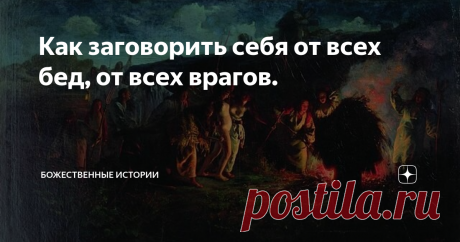 Как заговорить себя от всех бед, от всех врагов.

БОЖЕСТВЕННЫЕ ИСТОРИИ

postila.ru